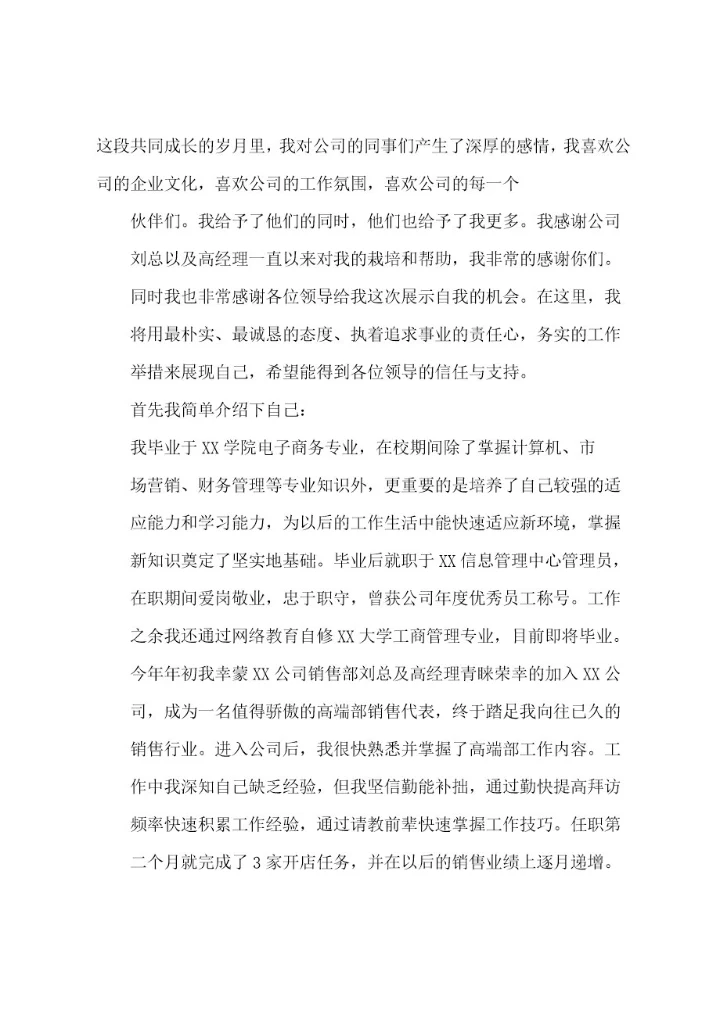 这段共同成长的岁月里，我对公司的同事们产生了深厚的感情，我喜欢公司的企业文化，喜欢公司的工作氛围，喜欢公司的每一个

伙伴们。我给予了他们的同时，他们也给予了我更多。我感谢公司刘总以及高经理一直以来对我的栽培和帮助，我非常的感谢你们。同时我也非常感谢各位领导给我这次展示自我的机会。在这里，我将用最朴实、最诚恳的态度、执着追求事业的责任心，务实的工作举措来展现自己，希望能得到各位领导的信任与支持。

首先我简单介绍下自己：

我毕业于XX学院电子商务专业，在校期间除了掌握计算机、市场营销、财务管理等专业知识外，更重要的是培养了自己较强的适应能力和学习能力，为以后的工作生活中能快速适应新环境，掌握新知识奠定了坚实地基础。毕业后就职于XX信息管理中心管理员，在职期间爱岗敬业，忠于职守，曾获公司年度优秀员工称号。工作之余我还通过网络教育自修XX大学工商管理专业，目前即将毕业。今年年初我幸蒙XX公司销售部刘总及高经理青睐荣幸的加入XX公司，成为一名值得骄傲的高端部销售代表，终于踏足我向往已久的销售行业。进入公司后，我很快熟悉并掌握了高端部工作内容。工作中我深知自己缺乏经验，但我坚信勤能补拙，通过勤快提高拜访频率快速积累工作经验，通过请教前辈快速掌握工作技巧。任职第二个月就完成了3家开店任务，并在以后的销售业绩上逐月递增。